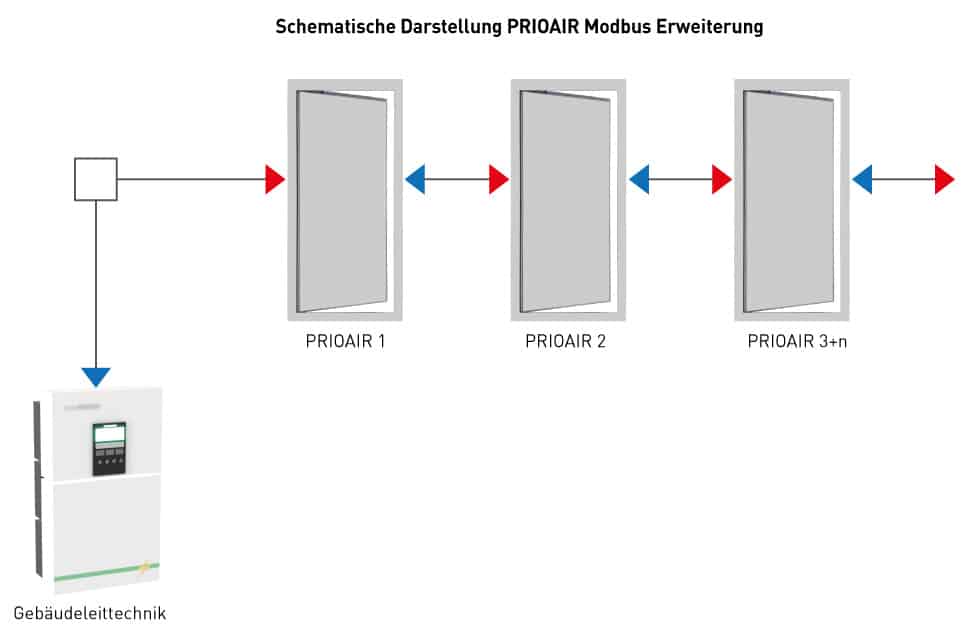 Schematische Darstellung PRIOAIR Modbus Erweiterung

PRIOAIR 1

PRIOAIR 2

PRIOAIR 3+n

Gebäudeleittechnik